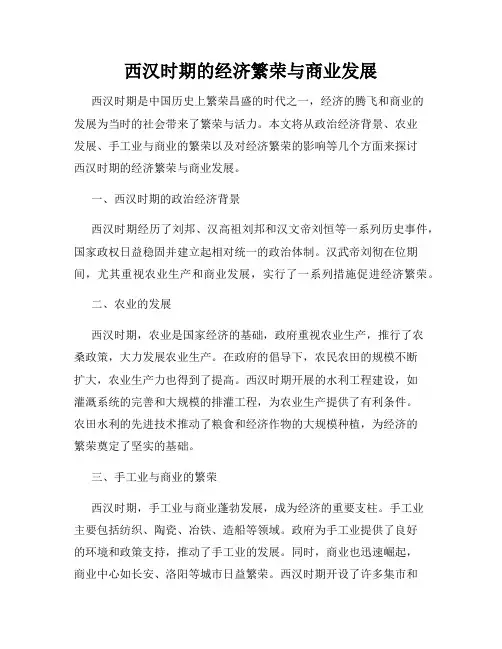 西汉时期的经济繁荣与商业发展

西汉时期是中国历史上繁荣昌盛的时代之一，经济的腾飞和商业的发展为当时的社会带来了繁荣与活力。本文将从政治经济背景、农业发展、手工业与商业的繁荣以及对经济繁荣的影响等几个方面来探讨西汉时期的经济繁荣与商业发展。

一、西汉时期的政治经济背景

西汉时期经历了刘邦、汉高祖刘邦和汉文帝刘恒等一系列历史事件，国家政权日益稳固并建立起相对统一的政治体制。汉武帝刘彻在位期间，尤其重视农业生产和商业发展，实行了一系列措施促进经济繁荣。

二、农业的发展

西汉时期，农业是国家经济的基础，政府重视农业生产，推行了农桑政策，大力发展农业生产。在政府的倡导下，农民农田的规模不断扩大，农业生产力也得到了提高。西汉时期开展的水利工程建设，如灌溉系统的完善和大规模的排灌工程，为农业生产提供了有利条件。农田水利的先进技术推动了粮食和经济作物的大规模种植，为经济的繁荣奠定了坚实的基础。

三、手工业与商业的繁荣

西汉时期，手工业与商业蓬勃发展，成为经济的重要支柱。手工业主要包括纺织、陶瓷、冶铁、造船等领域。政府为手工业提供了良好的环境和政策支持，推动了手工业的发展。同时，商业也迅速崛起，商业中心如长安、洛阳等城市日益繁荣。西汉时期开设了许多集市和